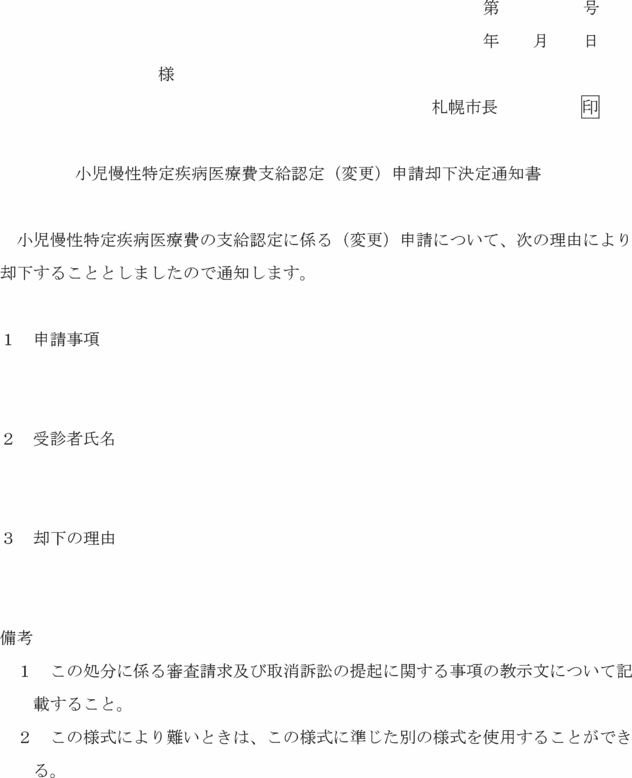 第　　　号
年　月　日

様

札幌市長　　　印

小児慢性特定疾病医療費支給認定（変更）申請却下決定通知書

小児慢性特定疾病医療費の支給認定に係る（変更）申請について、次の理由により却下することとしましたので通知します。

1　申請事項

2　受診者氏名

3　却下の理由

備考
1　この処分に係る審査請求及び取消訴訟の提起に関する事項の教示文について記載すること。
2　この様式により難いときは、この様式に準じた別の様式を使用することができる。